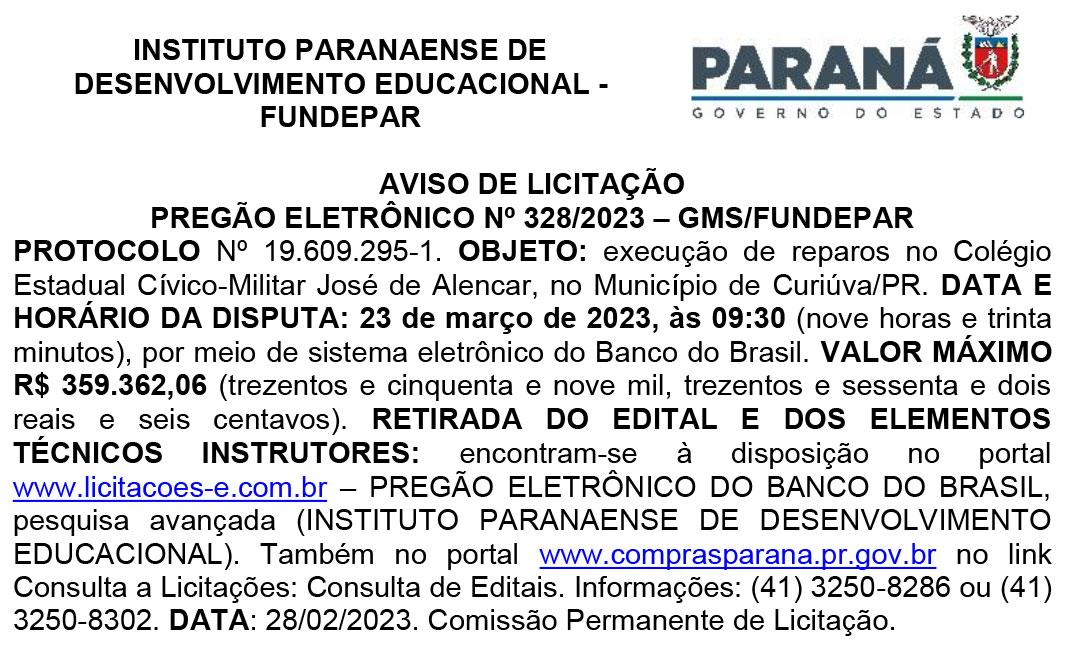 INSTITUTO PARANAENSE DE DESENVOLVIMENTO EDUCACIONAL - FUNDEPAR

PARANÁ
GOVERNO DO ESTADO

AVISO DE LICITAÇÃO
PREGÃO ELETRÔNICO Nº 328/2023 – GMS/FUNDEPAR

PROTOCOLO Nº 19.609.295-1. OBJETO: execução de reparos no Colégio Estadual Cívico-Militar José de Alencar, no Município de Curiúva/PR. DATA E HORÁRIO DA DISPUTA: 23 de março de 2023, às 09:30 (nove horas e trinta minutos), por meio de sistema eletrônico do Banco do Brasil. VALOR MÁXIMO R$ 359.362,06 (trezentos e cinquenta e nove mil, trezentos e sessenta e dois reais e seis centavos). RETIRADA DO EDITAL E DOS ELEMENTOS TÉCNICOS INSTRUTORES: encontram-se à disposição no portal www.licitacoes-e.com.br – PREGÃO ELETRÔNICO DO BANCO DO BRASIL, pesquisa avançada (INSTITUTO PARANAENSE DE DESENVOLVIMENTO EDUCACIONAL). Também no portal www.comprasparana.pr.gov.br no link Consulta a Licitações: Consulta de Editais. Informações: (41) 3250-8286 ou (41) 3250-8302. DATA: 28/02/2023. Comissão Permanente de Licitação.